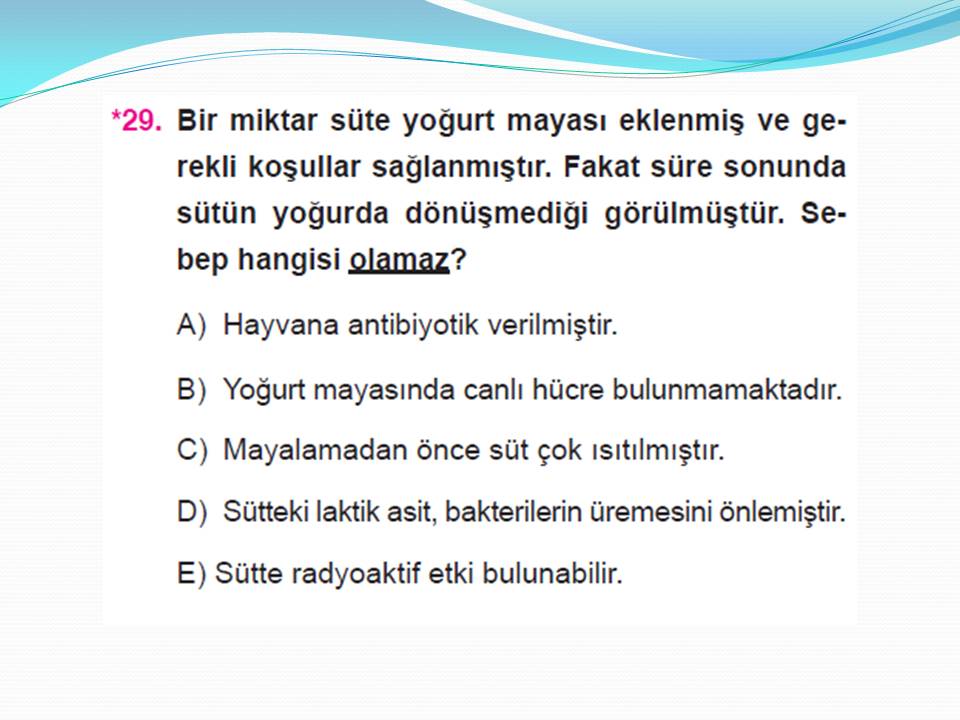 *29. Bir miktar süte yoğurt mayası eklenmiş ve gerekli koşullar sağlanmıştır. Fakat süre sonunda sütün yoğurda dönüşmediği görülmüştür. Sebep hangisi olamaz?

A) Hayvana antibiyotik verilmiştir.

B) Yoğurt mayasında canlı hücre bulunmamaktadır.

C) Mayalamadan önce süt çok ısıtılmıştır.

D) Sütteki laktik asit, bakterilerin üremesini önlemiştir.

E) Sütte radyoaktif etki bulunabilir.